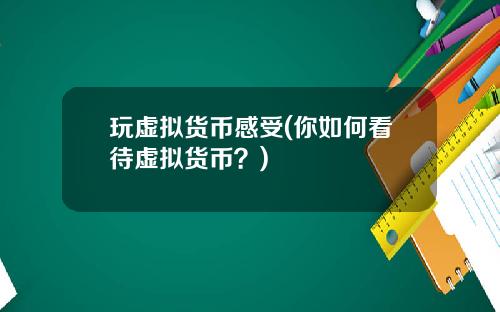 玩虚拟货币感受(你如何看待虚拟货币？)